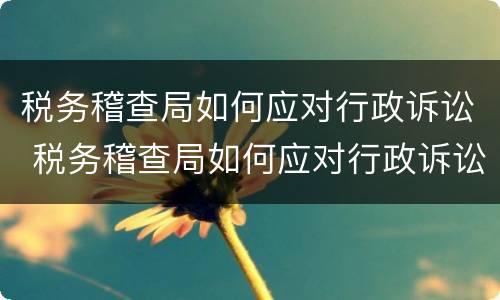 税务稽查局如何应对行政诉讼
税务稽查局如何应对行政诉讼